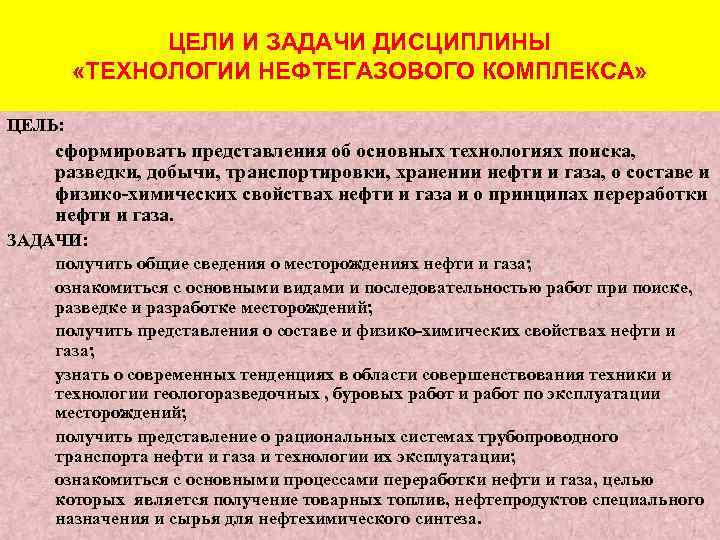 ЦЕЛИ И ЗАДАЧИ ДИСЦИПЛИНЫ «ТЕХНОЛОГИИ НЕФТЕГАЗОВОГО КОМПЛЕКСА»

ЦЕЛЬ:

сформировать представления об основных технологиях поиска, разведки, добычи, транспортировки, хранении нефти и газа, о составе и физико-химических свойствах нефти и газа и о принципах переработки нефти и газа.

ЗАДАЧИ:

получить общие сведения о месторождениях нефти и газа;

ознакомиться с основными видами и последовательностью работ при поиске, разведке и разработке месторождений;

получить представления о составе и физико-химических свойствах нефти и газа;

узнать о современных тенденциях в области совершенствования техники и технологии геологоразведочных , буровых работ и работ по эксплуатации месторождений;

получить представление о рациональных системах трубопроводного транспорта нефти и газа и технологии их эксплуатации;

ознакомиться с основными процессами переработки нефти и газа, целью которых является получение товарных топлив, нефтепродуктов специального назначения и сырья для нефтехимического синтеза.